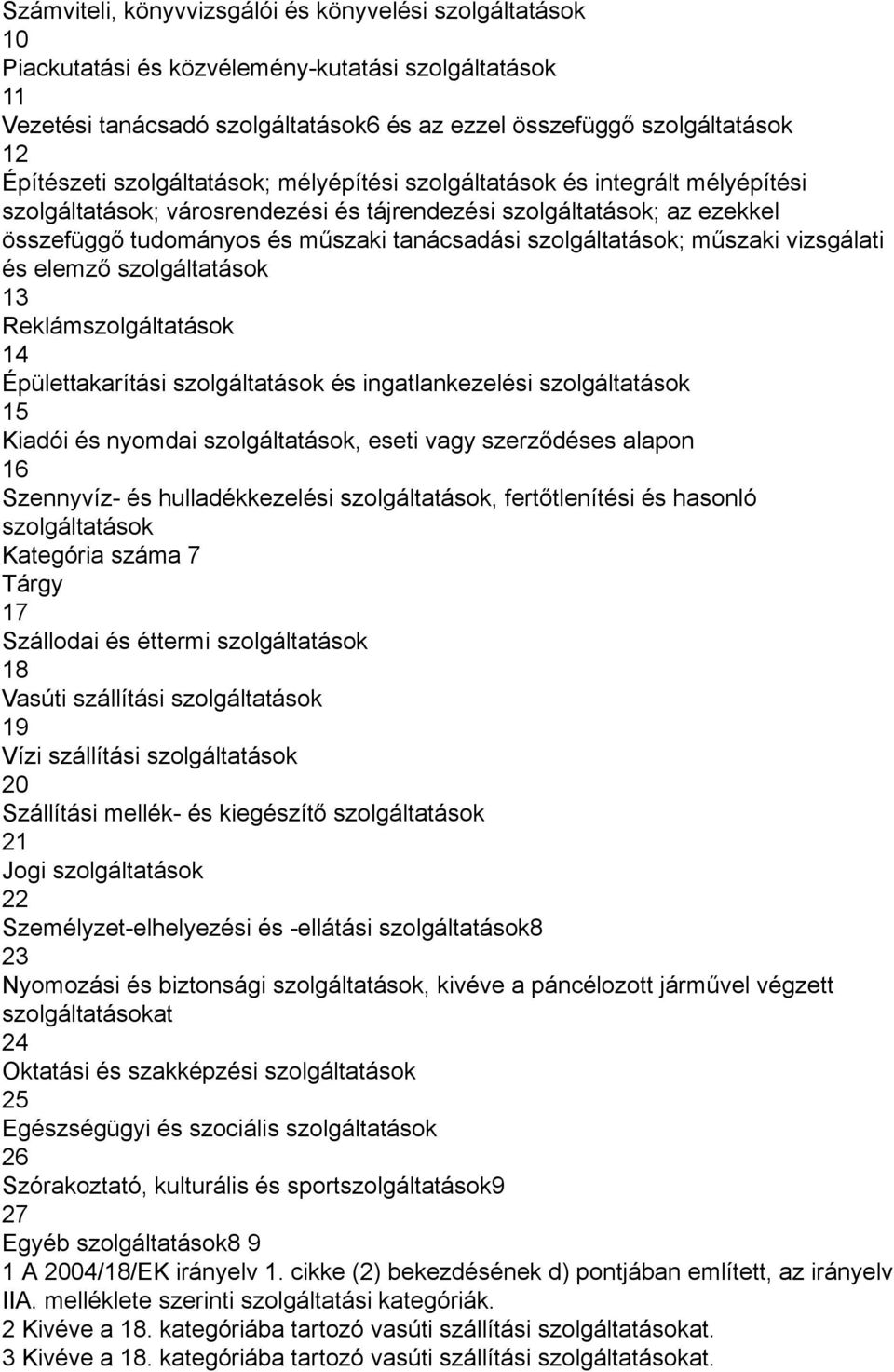 Számviteli, könyvvizsgálói és könyvelési szolgáltatások
10
Piackutatási és közvélemény-kutatási szolgáltatások
11
Vezetési tanácsadó szolgáltatások6 és az ezzel összefüggő szolgáltatások
12
Építészeti szolgáltatások; mélyépítési szolgáltatások és integrált mélyépítési szolgáltatások; városrendezési és tájrendezési szolgáltatások; az ezekkel összefüggő tudományos és műszaki tanácsadási szolgáltatások; műszaki vizsgálati és elemző szolgáltatások
13
Reklámszolgáltatások
14
Épülettakarítási szolgáltatások és ingatlankezelési szolgáltatások
15
Kiadói és nyomdai szolgáltatások, eseti vagy szerződéses alapon
16
Szennyvíz- és hulladékkezelési szolgáltatások, fertőtlenítési és hasonló szolgáltatások
Kategória száma 7
Tárgy
17
Szállodai és éttermi szolgáltatások
18
Vasúti szállítási szolgáltatások
19
Vízi szállítási szolgáltatások
20
Szállítási mellék- és kiegészítő szolgáltatások
21
Jogi szolgáltatások
22
Személyzet-elhelyezési és -ellátási szolgáltatások8
23
Nyomozási és biztonsági szolgáltatások, kivéve a páncélozott járművel végzett szolgáltatásokat
24
Oktatási és szakképzési szolgáltatások
25
Egészségügyi és szociális szolgáltatások
26
Szórakoztató, kulturális és sportszolgáltatások9
27
Egyéb szolgáltatások8 9
1 A 2004/18/EK irányelv 1. cikke (2) bekezdésének d) pontjában említett, az irányelv IIA. melléklete szerinti szolgáltatási kategóriák.
2 Kivéve a 18. kategóriába tartozó vasúti szállítási szolgáltatásokat.
3 Kivéve a 18. kategóriába tartozó vasúti szállítási szolgáltatásokat.